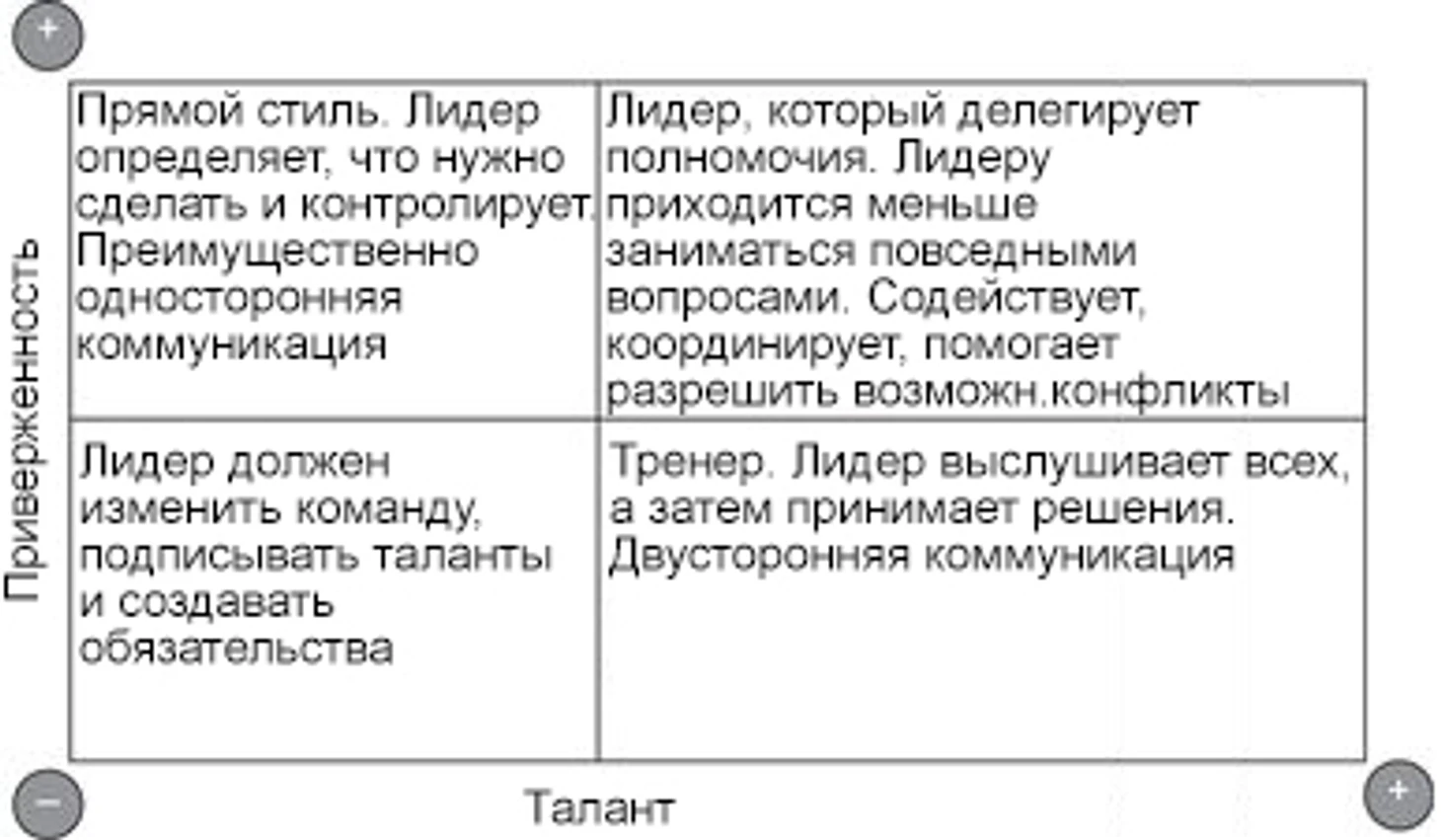 +

Приверженность

| Прямой стиль. Лидер определяет, что нужно сделать и контролирует. Преимущественно односторонняя коммуникация | Лидер, который делегирует полномочия. Лидеру приходится меньше заниматься повседными вопросами. Содействует, координирует, помогает разрешить возможн.конфликты |
|---|---|
| Лидер должен изменить команду, подписывать таланты и создавать обязательства | Тренер. Лидер выслушивает всех, а затем принимает решения. Двусторонняя коммуникация |

−

Талант

+